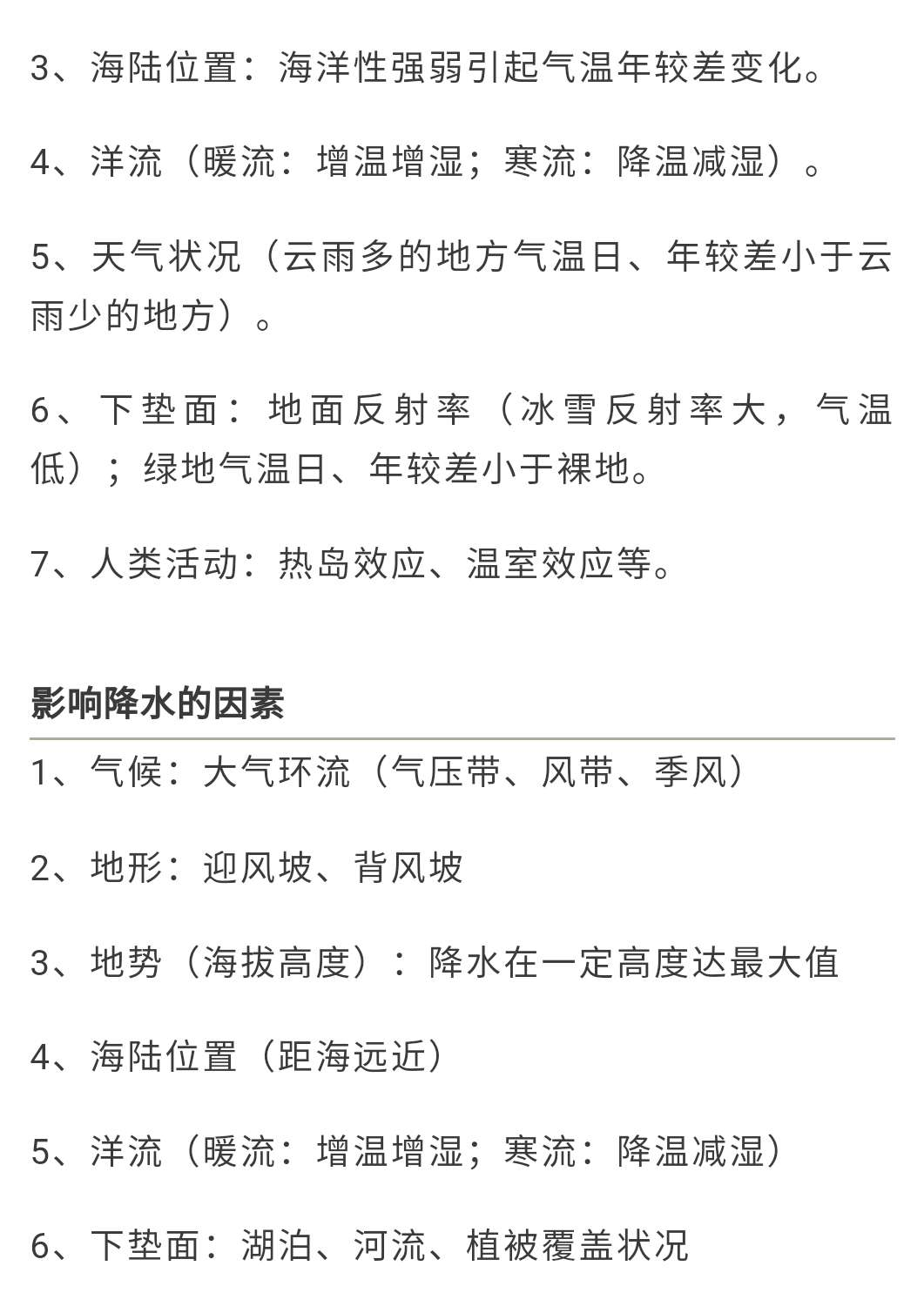 3、海陆位置：海洋性强弱引起气温年较差变化。

4、洋流（暖流：增温增湿；寒流：降温减湿）。

5、天气状况（云雨多的地方气温日、年较差小于云雨少的地方）。

6、下垫面：地面反射率（冰雪反射率大，气温低）；绿地气温日、年较差小于裸地。

7、人类活动：热岛效应、温室效应等。

影响降水的因素

1、气候：大气环流（气压带、风带、季风）

2、地形：迎风坡、背风坡

3、地势（海拔高度）：降水在一定高度达最大值

4、海陆位置（距海远近）

5、洋流（暖流：增温增湿；寒流：降温减湿）

6、下垫面：湖泊、河流、植被覆盖状况